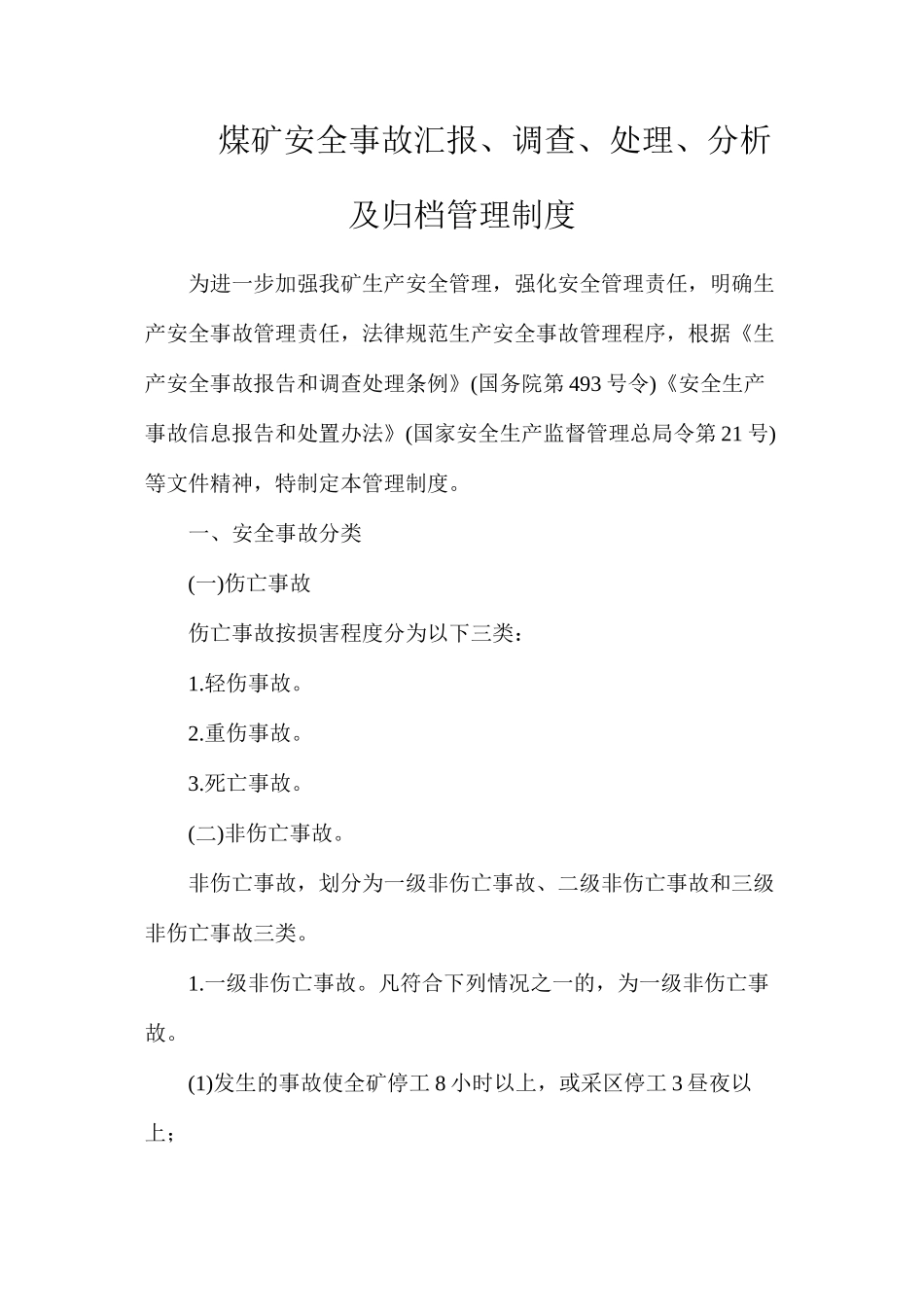 煤矿安全事故汇报、调查、处理、分析及归档管理制度

为进一步加强我矿生产安全管理，强化安全管理责任，明确生产安全事故管理责任，法律规范生产安全事故管理程序，根据《生产安全事故报告和调查处理条例》(国务院第493号令)《安全生产事故信息报告和处置办法》(国家安全生产监督管理总局令第21号)等文件精神，特制定本管理制度。

一、安全事故分类

(一)伤亡事故

伤亡事故按损害程度分为以下三类：

1.轻伤事故。

2.重伤事故。

3.死亡事故。

(二)非伤亡事故。

非伤亡事故，划分为一级非伤亡事故、二级非伤亡事故和三级非伤亡事故三类。

1.一级非伤亡事故。凡符合下列情况之一的，为一级非伤亡事故。

(1)发生的事故使全矿停工8小时以上，或采区停工3昼夜以上；